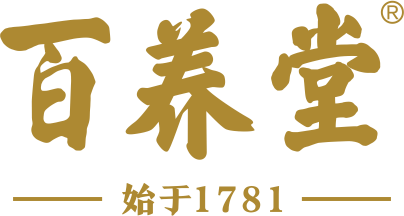 百养堂®

始于1781